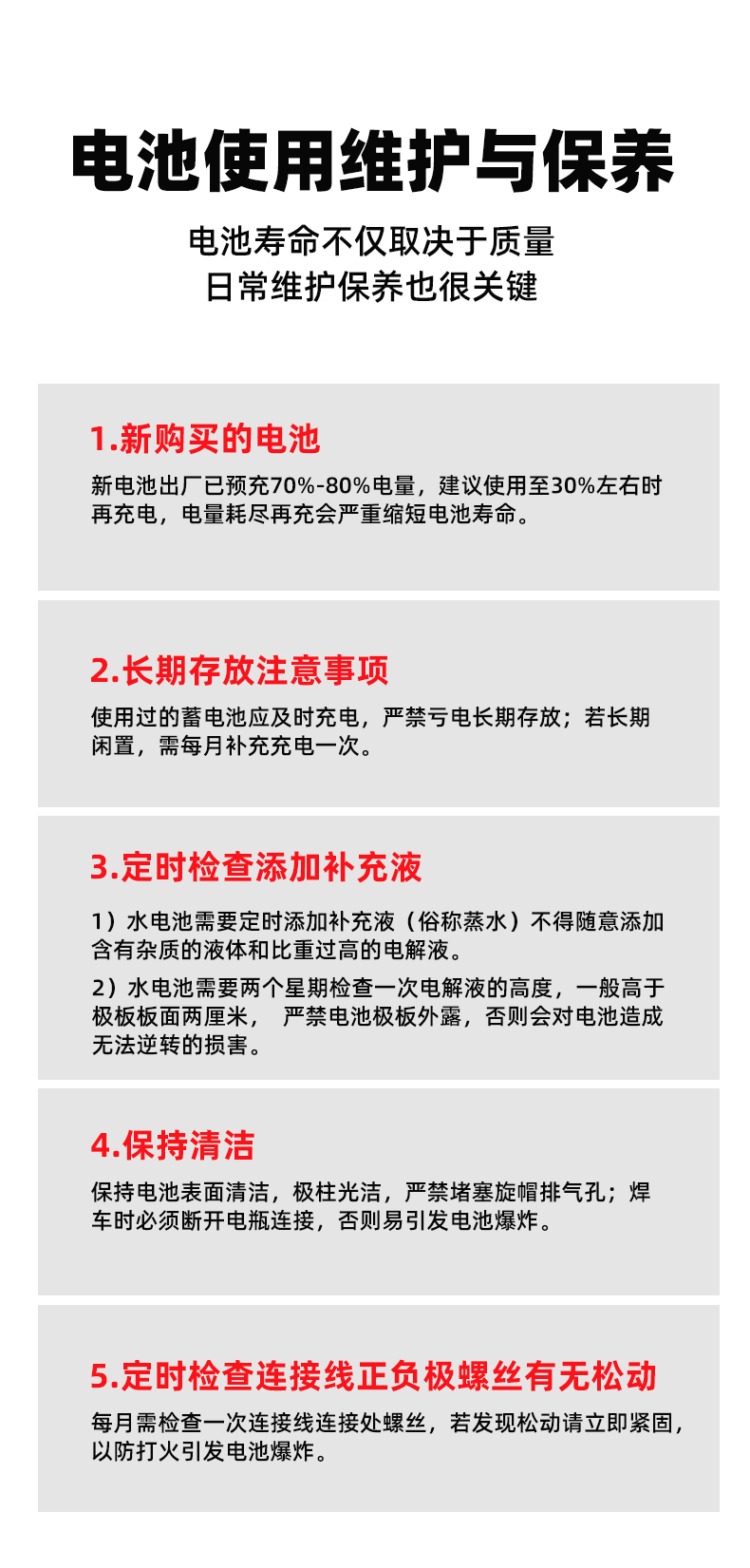 电池使用维护与保养

电池寿命不仅取决于质量
日常维护保养也很关键

1.新购买的电池

新电池出厂已预充70%-80%电量，建议使用至30%左右时再充电，电量耗尽再充会严重缩短电池寿命。

2.长期存放注意事项

使用过的蓄电池应及时充电，严禁亏电长期存放；若长期闲置，需每月补充充电一次。

3.定时检查添加补充液

1）水电池需要定时添加补充液（俗称蒸水）不得随意添加含有杂质的液体和比重过高的电解液。

2）水电池需要两个星期检查一次电解液的高度，一般高于极板板面两厘米， 严禁电池极板外露，否则会对电池造成无法逆转的损害。

4.保持清洁

保持电池表面清洁，极柱光洁，严禁堵塞旋帽排气孔；焊车时必须断开电瓶连接，否则易引发电池爆炸。

5.定时检查连接线正负极螺丝有无松动

每月需检查一次连接线连接处螺丝，若发现松动请立即紧固，以防打火引发电池爆炸。